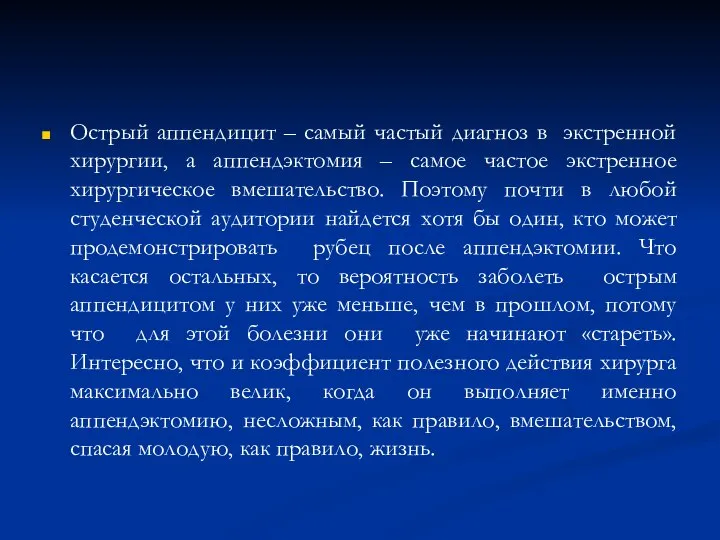 Острый аппендицит – самый частый диагноз в экстренной хирургии, а аппендэктомия – самое частое экстренное хирургическое вмешательство. Поэтому почти в любой студенческой аудитории найдется хотя бы один, кто может продемонстрировать рубец после аппендэктомии. Что касается остальных, то вероятность заболеть острым аппендицитом у них уже меньше, чем в прошлом, потому что для этой болезни они уже начинают «стареть». Интересно, что и коэффициент полезного действия хирурга максимально велик, когда он выполняет именно аппендэктомию, несложным, как правило, вмешательством, спасая молодую, как правило, жизнь.